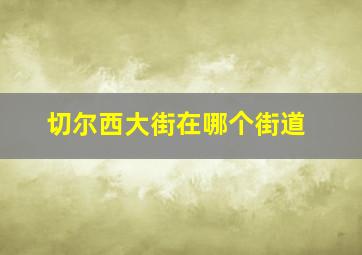 切尔西大街在哪个街道